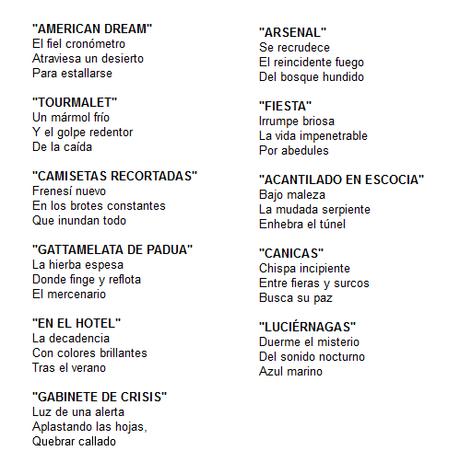 "AMERICAN DREAM"
El fiel cronómetro
Atraviesa un desierto
Para estallarse

"TOURMALET"
Un mármol frío
Y el golpe redentor
De la caída

"CAMISETAS RECORTADAS"
Frenesí nuevo
En los brotes constantes
Que inundan todo

"GATTAMELATA DE PADUA"
La hierba espesa
Donde finge y reflota
El mercenario

"EN EL HOTEL"
La decadencia
Con colores brillantes
Tras el verano

"GABINETE DE CRISIS"
Luz de una alerta
Aplastando las hojas,
Quebrar callado

"ARSENAL"
Se recrudece
El reincidente fuego
Del bosque hundido

"FIESTA"
Irrumpe briosa
La vida impenetrable
Por abedules

"ACANTILADO EN ESCOCIA"
Bajo maleza
La mudada serpiente
Enhebra el túnel

"CANICAS"
Chispa incipiente
Entre fieras y surcos
Busca su paz

"LUCIÉRNAGAS"
Duerme el misterio
Del sonido nocturno
Azul marino